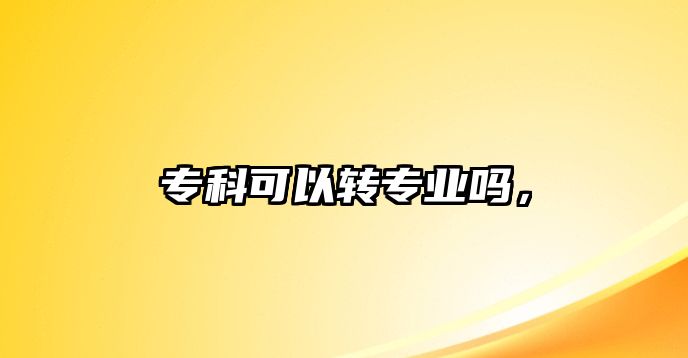 专科可以转专业吗，